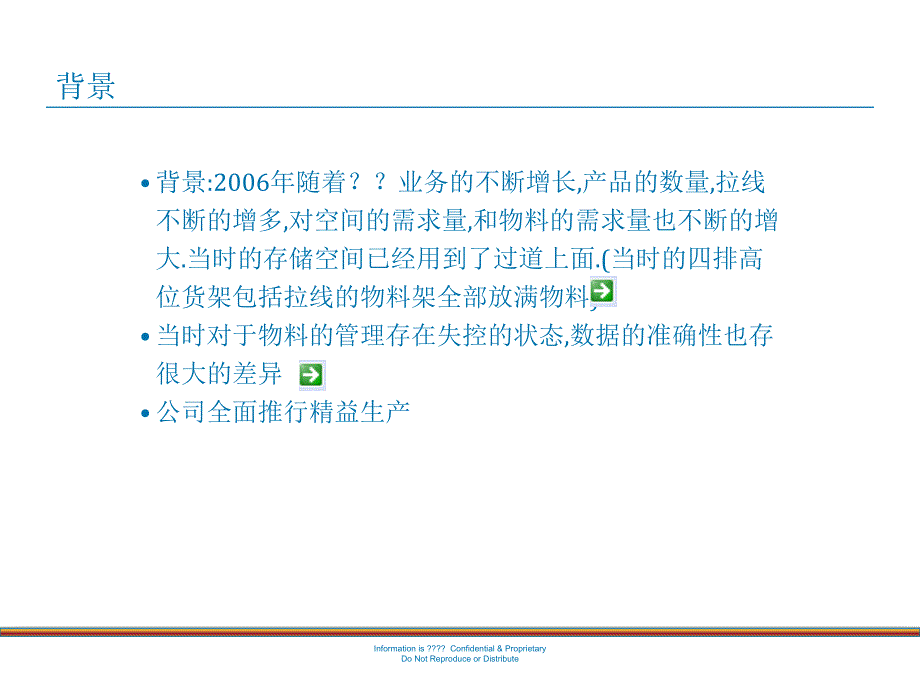 背景

• 背景:2006年随着？？业务的不断增长,产品的数量,拉线不断的增多,对空间的需求量,和物料的需求量也不断的增大.当时的存储空间已经用到了过道上面.(当时的四排高位货架包括拉线的物料架全部放满物料)

• 当时对于物料的管理存在失控的状态,数据的准确性也存很大的差异

• 公司全面推行精益生产

Information is ???? Confidential & Proprietary
Do Not Reproduce or Distribute